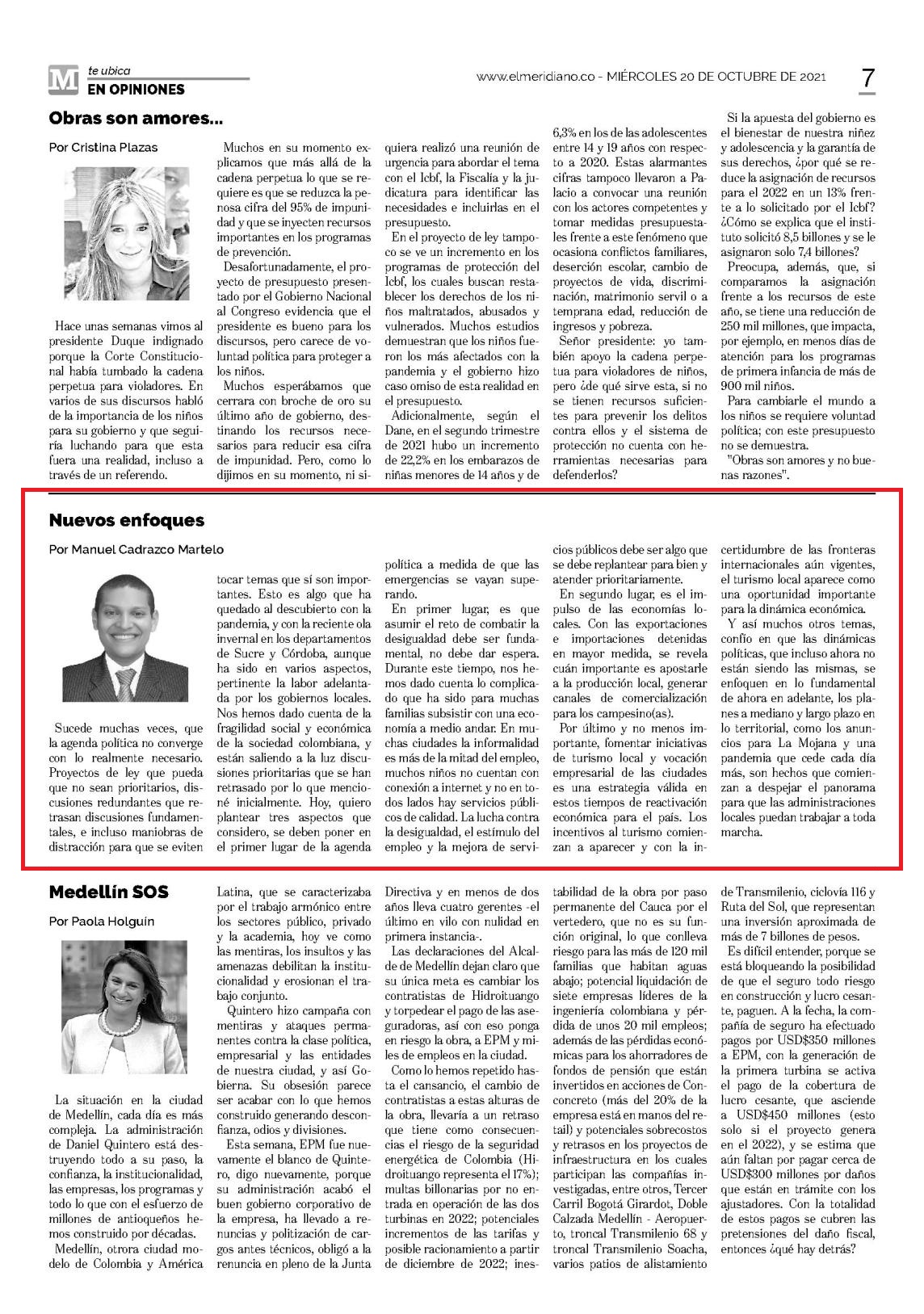 M te ubica
EN OPINIONES

www.elmeridiano.co - MIÉRCOLES 20 DE OCTUBRE DE 2021

7

Obras son amores...

Por Cristina Plazas

Hace unas semanas vimos al presidente Duque indignado porque la Corte Constitucional había tumbado la cadena perpetua para violadores. En varios de sus discursos habló de la importancia de los niños para su gobierno y que seguiría luchando para que esta fuera una realidad, incluso a través de un referendo.

Muchos en su momento explicamos que más allá de la cadena perpetua lo que se requiere es que se reduzca la penosa cifra del 95% de impunidad y que se inyecten recursos importantes en los programas de prevención.

Desafortunadamente, el proyecto de presupuesto presentado por el Gobierno Nacional al Congreso evidencia que el presidente es bueno para los discursos, pero carece de voluntad política para proteger a los niños.

Muchos esperábamos que cerrara con broche de oro su último año de gobierno, destinando los recursos necesarios para reducir esa cifra de impunidad. Pero, como lo dijimos en su momento, ni siquiera realizó una reunión de urgencia para abordar el tema con el Icbf, la Fiscalía y la judicatura para identificar las necesidades e incluirlas en el presupuesto.

En el proyecto de ley tampoco se ve un incremento en los programas de protección del Icbf, los cuales buscan restablecer los derechos de los niños maltratados, abusados y vulnerados. Muchos estudios demuestran que los niños fueron los más afectados con la pandemia y el gobierno hizo caso omiso de esta realidad en el presupuesto.

Adicionalmente, según el Dane, en el segundo trimestre de 2021 hubo un incremento de 22,2% en los embarazos de niñas menores de 14 años y de 6,3% en los de las adolescentes entre 14 y 19 años con respecto a 2020. Estas alarmantes cifras tampoco llevaron a Palacio a convocar una reunión con los actores competentes y tomar medidas presupuestales frente a este fenómeno que ocasiona conflictos familiares, deserción escolar, cambio de proyectos de vida, discriminación, matrimonio servil o a temprana edad, reducción de ingresos y pobreza.

Señor presidente: yo también apoyo la cadena perpetua para violadores de niños, pero ¿de qué sirve esta, si no se tienen recursos suficientes para prevenir los delitos contra ellos y el sistema de protección no cuenta con herramientas necesarias para defenderlos?

Si la apuesta del gobierno es el bienestar de nuestra niñez y adolescencia y la garantía de sus derechos, ¿por qué se reduce la asignación de recursos para el 2022 en un 13% frente a lo solicitado por el Icbf? ¿Cómo se explica que el instituto solicitó 8,5 billones y se le asignaron solo 7,4 billones?

Preocupa, además, que, si comparamos la asignación frente a los recursos de este año, se tiene una reducción de 250 mil millones, que impacta, por ejemplo, en menos días de atención para los programas de primera infancia de más de 900 mil niños.

Para cambiarle el mundo a los niños se requiere voluntad política; con este presupuesto no se demuestra.

"Obras son amores y no buenas razones".

Nuevos enfoques

Por Manuel Cadrazco Martelo

Sucede muchas veces, que la agenda política no converge con lo realmente necesario. Proyectos de ley que pueda que no sean prioritarios, discusiones redundantes que retrasan discusiones fundamentales, e incluso maniobras de distracción para que se eviten tocar temas que sí son importantes. Esto es algo que ha quedado al descubierto con la pandemia, y con la reciente ola invernal en los departamentos de Sucre y Córdoba, aunque ha sido en varios aspectos, pertinente la labor adelantada por los gobiernos locales. Nos hemos dado cuenta de la fragilidad social y económica de la sociedad colombiana, y están saliendo a la luz discusiones prioritarias que se han retrasado por lo que mencioné inicialmente. Hoy, quiero plantear tres aspectos que considero, se deben poner en el primer lugar de la agenda política a medida de que las emergencias se vayan superando.

En primer lugar, es que asumir el reto de combatir la desigualdad debe ser fundamental, no debe dar espera. Durante este tiempo, nos hemos dado cuenta lo complicado que ha sido para muchas familias subsistir con una economía a medio andar. En muchas ciudades la informalidad es más de la mitad del empleo, muchos niños no cuentan con conexión a internet y no en todos lados hay servicios públicos de calidad. La lucha contra la desigualdad, el estímulo del empleo y la mejora de servicios públicos debe ser algo que se debe replantear para bien y atender prioritariamente.

En segundo lugar, es el impulso de las economías locales. Con las exportaciones e importaciones detenidas en mayor medida, se revela cuán importante es apostarle a la producción local, generar canales de comercialización para los campesino(as).

Por último y no menos importante, fomentar iniciativas de turismo local y vocación empresarial de las ciudades es una estrategia válida en estos tiempos de reactivación económica para el país. Los incentivos al turismo comienzan a aparecer y con la incertidumbre de las fronteras internacionales aún vigentes, el turismo local aparece como una oportunidad importante para la dinámica económica.

Y así muchos otros temas, confío en que las dinámicas políticas, que incluso ahora no están siendo las mismas, se enfoquen en lo fundamental de ahora en adelante, los planes a mediano y largo plazo en lo territorial, como los anuncios para La Mojana y una pandemia que cede cada día más, son hechos que comienzan a despejar el panorama para que las administraciones locales puedan trabajar a toda marcha.

Medellín SOS

Por Paola Holguín

La situación en la ciudad de Medellín, cada día es más compleja. La administración de Daniel Quintero está destruyendo todo a su paso, la confianza, la institucionalidad, las empresas, los programas y todo lo que con el esfuerzo de millones de antioqueños hemos construido por décadas.

Medellín, otrora ciudad modelo de Colombia y América Latina, que se caracterizaba por el trabajo armónico entre los sectores público, privado y la academia, hoy ve como las mentiras, los insultos y las amenazas debilitan la institucionalidad y erosionan el trabajo conjunto.

Quintero hizo campaña con mentiras y ataques permanentes contra la clase política, empresarial y las entidades de nuestra ciudad, y así Gobierna. Su obsesión parece ser acabar con lo que hemos construido generando desconfianza, odios y divisiones.

Esta semana, EPM fue nuevamente el blanco de Quintero, digo nuevamente, porque su administración acabó el buen gobierno corporativo de la empresa, ha llevado a renuncias y politización de cargos antes técnicos, obligó a la renuncia en pleno de la Junta Directiva y en menos de dos años lleva cuatro gerentes -el último en vilo con nulidad en primera instancia-.

Las declaraciones del Alcalde de Medellín dejan claro que su única meta es cambiar los contratistas de Hidroituango y torpedear el pago de las aseguradoras, así con eso ponga en riesgo la obra, a EPM y miles de empleos en la ciudad.

Como lo hemos repetido hasta el cansancio, el cambio de contratistas a estas alturas de la obra, llevaría a un retraso que tiene como consecuencias el riesgo de la seguridad energética de Colombia (Hidroituango representa el 17%); multas billonarias por no entrada en operación de las dos turbinas en 2022; potenciales incrementos de las tarifas y posible racionamiento a partir de diciembre de 2022; inestabilidad de la obra por paso permanente del Cauca por el vertedero, que no es su función original, lo que conlleva riesgo para las más de 120 mil familias que habitan aguas abajo; potencial liquidación de siete empresas líderes de la ingeniería colombiana y pérdida de unos 20 mil empleos; además de las pérdidas económicas para los ahorradores de fondos de pensión que están invertidos en acciones de Conconcreto (más del 20% de la empresa está en manos del retail) y potenciales sobrecostos y retrasos en los proyectos de infraestructura en los cuales participan las compañías investigadas, entre otros, Tercer Carril Bogotá Girardot, Doble Calzada Medellín - Aeropuerto, troncal Transmilenio 68 y troncal Transmilenio Soacha, varios patios de alistamiento de Transmilenio, ciclovía 116 y Ruta del Sol, que representan una inversión aproximada de más de 7 billones de pesos.

Es difícil entender, porque se está bloqueando la posibilidad de que el seguro todo riesgo en construcción y lucro cesante, paguen. A la fecha, la compañía de seguro ha efectuado pagos por USD$350 millones a EPM, con la generación de la primera turbina se activa el pago de la cobertura de lucro cesante, que asciende a USD$450 millones (esto solo si el proyecto genera en el 2022), y se estima que aún faltan por pagar cerca de USD$300 millones por daños que están en trámite con los ajustadores. Con la totalidad de estos pagos se cubren las pretensiones del daño fiscal, entonces ¿qué hay detrás?